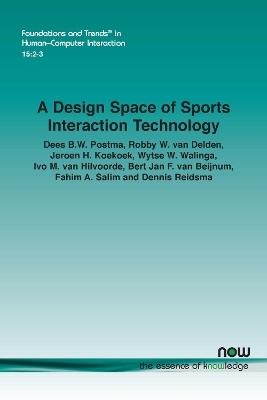 Foundations and Trends® in Human–Computer Interaction
15:2-3

A Design Space of Sports Interaction Technology

Dees B.W. Postma, Robby W. van Delden, Jeroen H. Koekoek, Wytse W. Walinga, Ivo M. van Hilvoorde, Bert Jan F. van Beijnum, Fahim A. Salim and Dennis Reidsma

now
the essence of knowledge